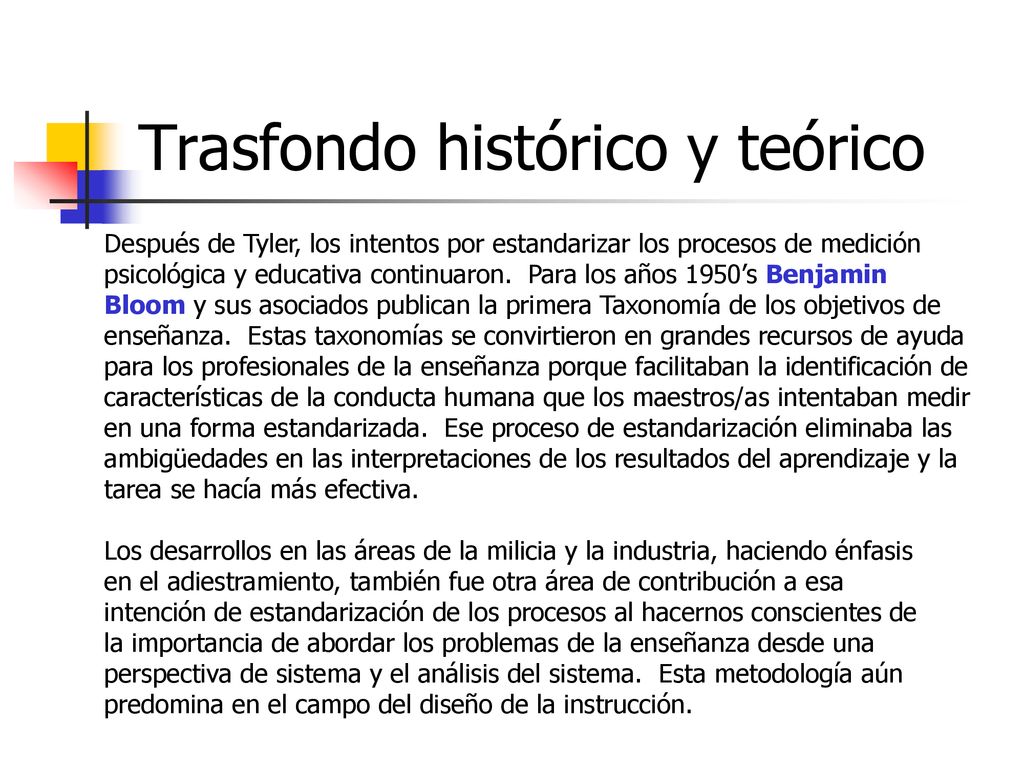 Trasfondo histórico y teórico

Después de Tyler, los intentos por estandarizar los procesos de medición psicológica y educativa continuaron. Para los años 1950’s Benjamin Bloom y sus asociados publican la primera Taxonomía de los objetivos de enseñanza. Estas taxonomías se convirtieron en grandes recursos de ayuda para los profesionales de la enseñanza porque facilitaban la identificación de características de la conducta humana que los maestros/as intentaban medir en una forma estandarizada. Ese proceso de estandarización eliminaba las ambigüedades en las interpretaciones de los resultados del aprendizaje y la tarea se hacía más efectiva.

Los desarrollos en las áreas de la milicia y la industria, haciendo énfasis en el adiestramiento, también fue otra área de contribución a esa intención de estandarización de los procesos al hacernos conscientes de la importancia de abordar los problemas de la enseñanza desde una perspectiva de sistema y el análisis del sistema. Esta metodología aún predomina en el campo del diseño de la instrucción.